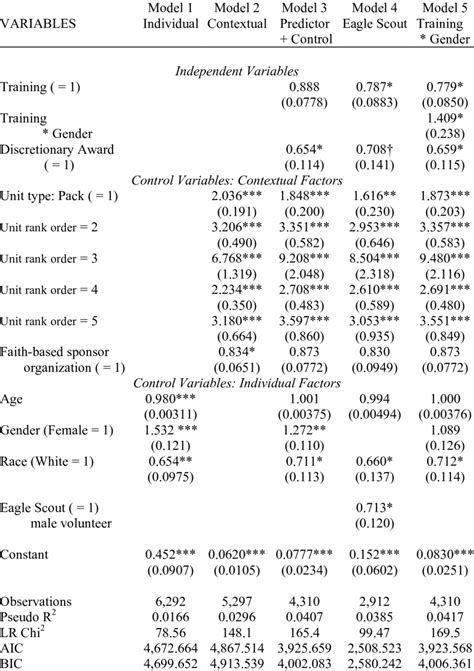 | VARIABLES | Model 1 Individual | Model 2 Contextual | Model 3 Predictor + Control | Model 4 Eagle Scout | Model 5 Training * Gender |
|---|---|---|---|---|---|
| *Independent Variables* | | | | | |
| Training ( = 1) | | | 0.888 | 0.787* | 0.779* |
| | | | (0.0778) | (0.0883) | (0.0850) |
| Training * Gender | | | | | 1.409* |
| | | | | | (0.238) |
| Discretionary Award ( = 1) | | | 0.654* | 0.708† | 0.659* |
| | | | (0.114) | (0.141) | (0.115) |
| *Control Variables: Contextual Factors* | | | | | |
| Unit type: Pack ( = 1) | | 2.036*** | 1.848*** | 1.616** | 1.873*** |
| | | (0.191) | (0.200) | (0.230) | (0.203) |
| Unit rank order = 2 | | 3.206*** | 3.351*** | 2.953*** | 3.357*** |
| | | (0.490) | (0.582) | (0.646) | (0.583) |
| Unit rank order = 3 | | 6.768*** | 9.208*** | 8.504*** | 9.480*** |
| | | (1.319) | (2.048) | (2.318) | (2.116) |
| Unit rank order = 4 | | 2.234*** | 2.708*** | 2.610*** | 2.691*** |
| | | (0.350) | (0.483) | (0.589) | (0.480) |
| Unit rank order = 5 | | 3.180*** | 3.597*** | 3.053*** | 3.551*** |
| | | (0.664) | (0.860) | (0.935) | (0.849) |
| Faith-based sponsor organization ( = 1) | | 0.834* | 0.873 | 0.830 | 0.873 |
| | | (0.0651) | (0.0772) | (0.0949) | (0.0772) |
| *Control Variables: Individual Factors* | | | | | |
| Age | 0.980*** | | 1.001 | 0.994 | 1.000 |
| | (0.00311) | | (0.00375) | (0.00494) | (0.00376) |
| Gender (Female = 1) | 1.532 *** | | 1.272** | | 1.089 |
| | (0.121) | | (0.110) | | (0.126) |
| Race (White = 1) | 0.654** | | 0.711* | 0.660* | 0.712* |
| | (0.0975) | | (0.113) | (0.137) | (0.114) |
| Eagle Scout ( = 1) male volunteer | | | | 0.713* | |
| | | | | (0.120) | |
| Constant | 0.452*** | 0.0620*** | 0.0777*** | 0.152*** | 0.0830*** |
| | (0.0907) | (0.0105) | (0.0234) | (0.0602) | (0.0251) |
| Observations | 6,292 | 5,297 | 4,310 | 2,912 | 4,310 |
| Pseudo $R^2$ | 0.0166 | 0.0296 | 0.0407 | 0.0385 | 0.0417 |
| LR $Chi^2$ | 78.56 | 148.1 | 165.4 | 99.47 | 169.5 |
| AIC | 4,672.664 | 4,867.514 | 3,925.659 | 2,508.523 | 3,923.568 |
| BIC | 4,699.652 | 4,913.539 | 4,002.083 | 2,580.242 | 4,006.361 |